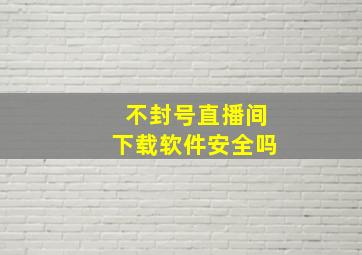 不封号直播间
下载软件安全吗